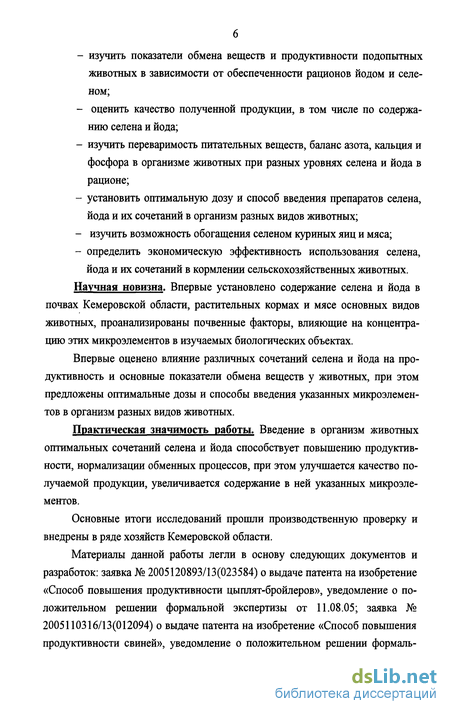 6

– изучить показатели обмена веществ и продуктивности подопытных животных в зависимости от обеспеченности рационов йодом и селеном;

– оценить качество полученной продукции, в том числе по содержанию селена и йода;

– изучить переваримость питательных веществ, баланс азота, кальция и фосфора в организме животных при разных уровнях селена и йода в рационе;

– установить оптимальную дозу и способ введения препаратов селена, йода и их сочетаний в организм разных видов животных;

– изучить возможность обогащения селеном куриных яиц и мяса;

– определить экономическую эффективность использования селена, йода и их сочетаний в кормлении сельскохозяйственных животных.

Научная новизна. Впервые установлено содержание селена и йода в почвах Кемеровской области, растительных кормах и мясе основных видов животных, проанализированы почвенные факторы, влияющие на концентрацию этих микроэлементов в изучаемых биологических объектах.

Впервые оценено влияние различных сочетаний селена и йода на продуктивность и основные показатели обмена веществ у животных, при этом предложены оптимальные дозы и способы введения указанных микроэлементов в организм разных видов животных.

Практическая значимость работы. Введение в организм животных оптимальных сочетаний селена и йода способствует повышению продуктивности, нормализации обменных процессов, при этом улучшается качество получаемой продукции, увеличивается содержание в ней указанных микроэлементов.

Основные итоги исследований прошли производственную проверку и внедрены в ряде хозяйств Кемеровской области.

Материалы данной работы легли в основу следующих документов и разработок: заявка № 2005120893/13(023584) о выдаче патента на изобретение «Способ повышения продуктивности цыплят-бройлеров», уведомление о положительном решении формальной экспертизы от 11.08.05; заявка № 2005110316/13(012094) о выдаче патента на изобретение «Способ повышения продуктивности свиней», уведомление о положительном решении формаль-

dsLib.net
библиотека диссертаций